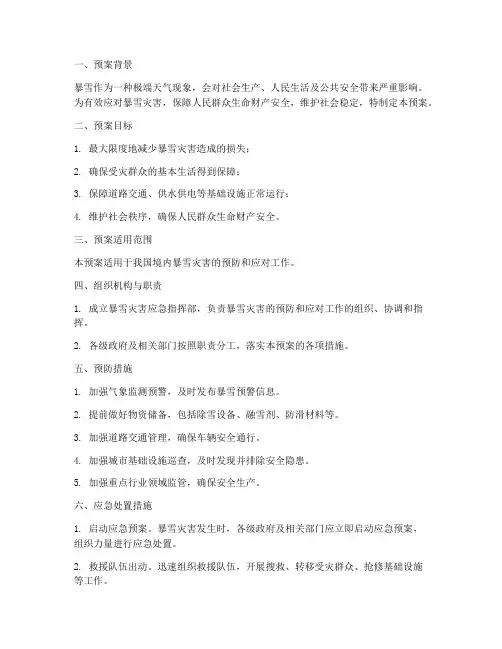 一、预案背景

暴雪作为一种极端天气现象，会对社会生产、人民生活及公共安全带来严重影响。为有效应对暴雪灾害，保障人民群众生命财产安全，维护社会稳定，特制定本预案。

二、预案目标

1. 最大限度地减少暴雪灾害造成的损失；

2. 确保受灾群众的基本生活得到保障；

3. 保障道路交通、供水供电等基础设施正常运行；

4. 维护社会秩序，确保人民群众生命财产安全。

三、预案适用范围

本预案适用于我国境内暴雪灾害的预防和应对工作。

四、组织机构与职责

1. 成立暴雪灾害应急指挥部，负责暴雪灾害的预防和应对工作的组织、协调和指挥。

2. 各级政府及相关部门按照职责分工，落实本预案的各项措施。

五、预防措施

1. 加强气象监测预警，及时发布暴雪预警信息。

2. 提前做好物资储备，包括除雪设备、融雪剂、防滑材料等。

3. 加强道路交通管理，确保车辆安全通行。

4. 加强城市基础设施巡查，及时发现并排除安全隐患。

5. 加强重点行业领域监管，确保安全生产。

六、应急处置措施

1. 启动应急预案。暴雪灾害发生时，各级政府及相关部门应立即启动应急预案，组织力量进行应急处置。

2. 救援队伍出动。迅速组织救援队伍，开展搜救、转移受灾群众、抢修基础设施等工作。